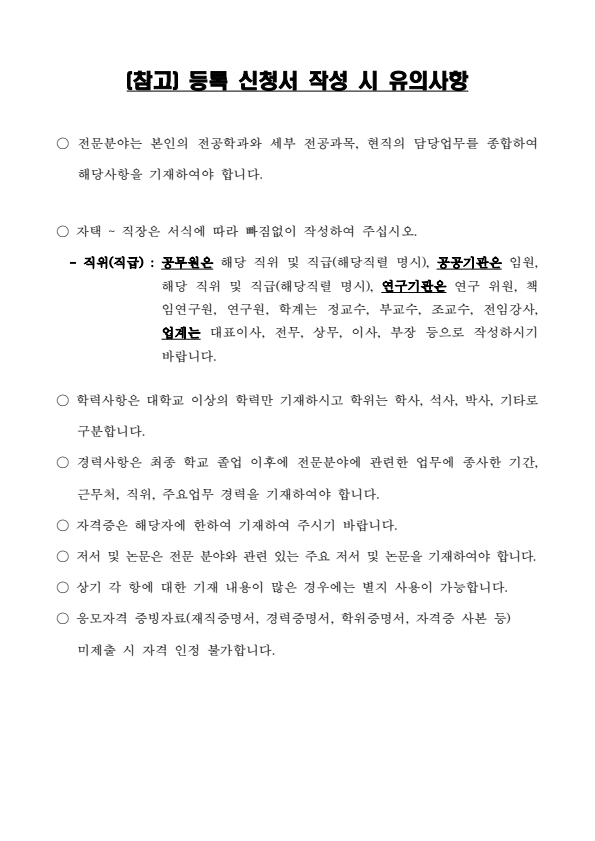 [참고] 등록 신청서 작성 시 유의사항

○ 전문분야는 본인의 전공학과와 세부 전공과목, 현직의 담당업무를 종합하여 해당사항을 기재하여야 합니다.

○ 자택 ~ 직장은 서식에 따라 빠짐없이 작성하여 주십시오.

- 직위(직급) : 공무원은 해당 직위 및 직급(해당직렬 명시), 공공기관은 임원, 해당 직위 및 직급(해당직렬 명시), 연구기관은 연구 위원, 책임연구원, 연구원, 학계는 정교수, 부교수, 조교수, 전임강사, 업계는 대표이사, 전무, 상무, 이사, 부장 등으로 작성하시기 바랍니다.

○ 학력사항은 대학교 이상의 학력만 기재하시고 학위는 학사, 석사, 박사, 기타로 구분합니다.

○ 경력사항은 최종 학교 졸업 이후에 전문분야에 관련한 업무에 종사한 기간, 근무처, 직위, 주요업무 경력을 기재하여야 합니다.

○ 자격증은 해당자에 한하여 기재하여 주시기 바랍니다.

○ 저서 및 논문은 전문 분야와 관련 있는 주요 저서 및 논문을 기재하여야 합니다.

○ 상기 각 항에 대한 기재 내용이 많은 경우에는 별지 사용이 가능합니다.

○ 응모자격 증빙자료(재직증명서, 경력증명서, 학위증명서, 자격증 사본 등) 미제출 시 자격 인정 불가합니다.